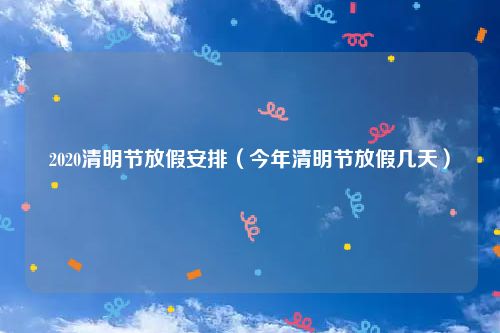 2020清明节放假安排（今年清明节放假几天）